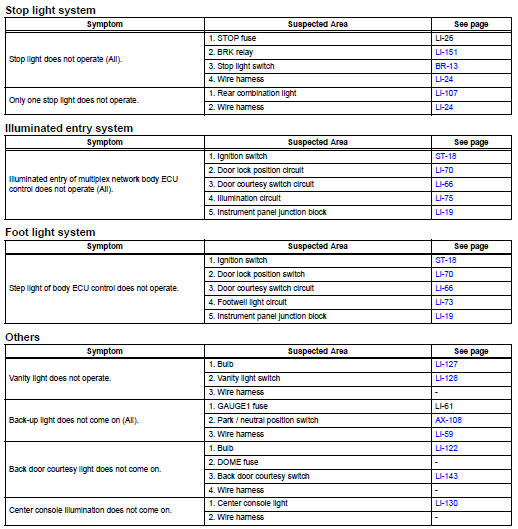 Stop light system

| Symptom | Suspected Area | See page |
|---|---|---|
| Stop light does not operate (All). | 1. STOP fuse | LI-26 |
| | 2. BRK relay | LI-151 |
| | 3. Stop light switch | BR-13 |
| | 4. Wire harness | LI-24 |
| Only one stop light does not operate. | 1. Rear combination light | LI-107 |
| | 2. Wire harness | LI-24 |

Illuminated entry system

| Symptom | Suspected Area | See page |
|---|---|---|
| Illuminated entry of multiplex network body ECU control does not operate (All). | 1. Ignition switch | ST-18 |
| | 2. Door lock position circuit | LI-70 |
| | 3. Door courtesy switch circuit | LI-66 |
| | 4. Illumination circuit | LI-75 |
| | 5. Instrument panel junction block | LI-19 |

Foot light system

| Symptom | Suspected Area | See page |
|---|---|---|
| Step light of body ECU control does not operate. | 1. Ignition switch | ST-18 |
| | 2. Door lock position switch | LI-70 |
| | 3. Door courtesy switch circuit | LI-66 |
| | 4. Footwell light circuit | LI-73 |
| | 5. Instrument panel junction block | LI-19 |

Others

| Symptom | Suspected Area | See page |
|---|---|---|
| Vanity light does not operate. | 1. Bulb | LI-127 |
| | 2. Vanity light switch | LI-128 |
| | 3. Wire harness | - |
| Back-up light does not come on (All). | 1. GAUGE1 fuse | LI-61 |
| | 2. Park / neutral position switch | AX-108 |
| | 3. Wire harness | LI-59 |
| Back door courtesy light does not come on. | 1. Bulb | LI-122 |
| | 2. DOME fuse | - |
| | 3. Back door courtesy switch | LI-143 |
| | 4. Wire harness | - |
| Center console illumination does not come on. | 1. Center console light | LI-130 |
| | 2. Wire harness | - |